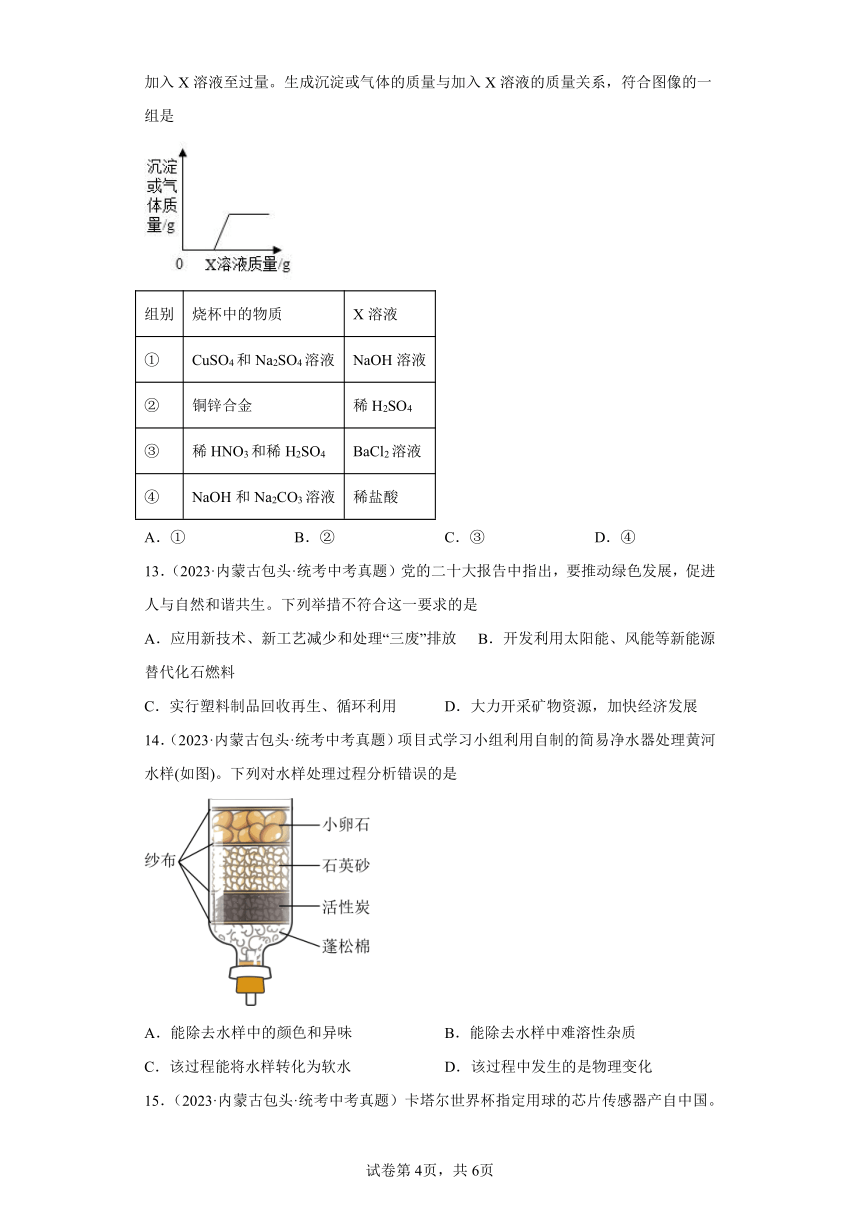 加入 X 溶液至过量。生成沉淀或气体的质量与加入 X 溶液的质量关系，符合图像的一组是

沉淀或气体质量/g

0 X溶液质量/g

| 组别 | 烧杯中的物质 | X 溶液 |
|---|---|---|
| ① | $CuSO_4$ 和 $Na_2SO_4$ 溶液 | NaOH 溶液 |
| ② | 铜锌合金 | 稀 $H_2SO_4$ |
| ③ | 稀 $HNO_3$ 和稀 $H_2SO_4$ | $BaCl_2$ 溶液 |
| ④ | NaOH 和 $Na_2CO_3$ 溶液 | 稀盐酸 |

A．①　B．②　C．③　D．④

13．（2023·内蒙古包头·统考中考真题）党的二十大报告中指出，要推动绿色发展，促进人与自然和谐共生。下列举措不符合这一要求的是

A．应用新技术、新工艺减少和处理“三废”排放　B．开发利用太阳能、风能等新能源替代化石燃料

C．实行塑料制品回收再生、循环利用　D．大力开采矿物资源，加快经济发展

14．（2023·内蒙古包头·统考中考真题）项目式学习小组利用自制的简易净水器处理黄河水样(如图)。下列对水样处理过程分析错误的是

纱布
小卵石
石英砂
活性炭
蓬松棉

A．能除去水样中的颜色和异味　B．能除去水样中难溶性杂质

C．该过程能将水样转化为软水　D．该过程中发生的是物理变化

15．（2023·内蒙古包头·统考中考真题）卡塔尔世界杯指定用球的芯片传感器产自中国。

试卷第 4页，共 6页